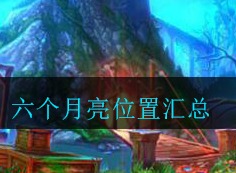 六个月亮位置汇总